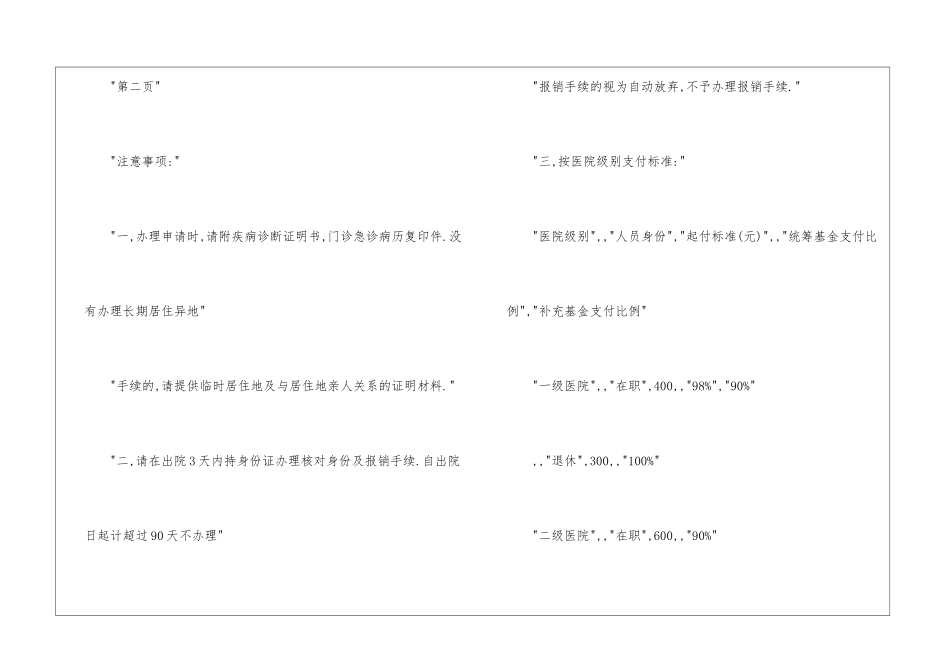 "第二页"

"注意事项:"

"一,办理申请时,请附疾病诊断证明书,门诊急诊病历复印件.没有办理长期居住异地"

"手续的,请提供临时居住地及与居住地亲人关系的证明材料."

"二,请在出院3天内持身份证办理核对身份及报销手续.自出院日起计超过90天不办理"

"报销手续的视为自动放弃,不予办理报销手续."

"三,按医院级别支付标准:"

"医院级别",,"人员身份","起付标准(元)",,"统筹基金支付比例","补充基金支付比例"

"一级医院",,"在职",400,,"98%","90%"

,,"退休",300,,"100%"

"二级医院",,"在职",600,,"90%"